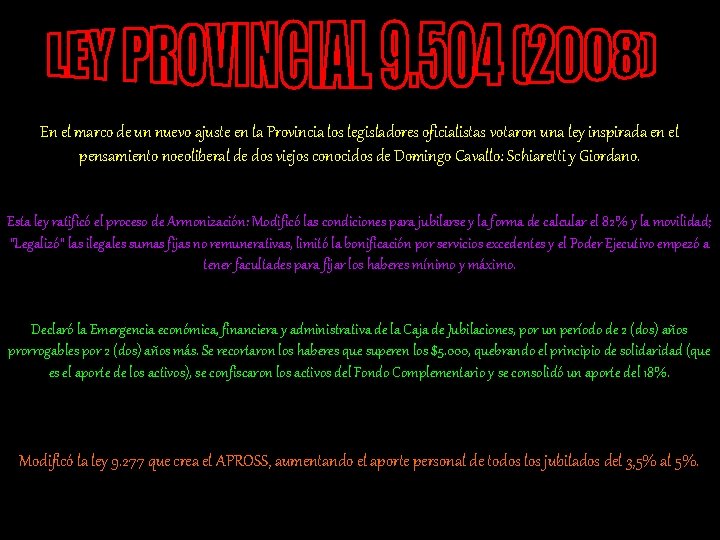 LEY PROVINCIAL 9.504 (2008)

En el marco de un nuevo ajuste en la Provincia los legisladores oficialistas votaron una ley inspirada en el pensamiento noeoliberal de dos viejos conocidos de Domingo Cavallo: Schiaretti y Giordano.

Esta ley ratificó el proceso de Armonización: Modificó las condiciones para jubilarse y la forma de calcular el 82% y la movilidad; "Legalizó" las ilegales sumas fijas no remunerativas, limitó la bonificación por servicios excedentes y el Poder Ejecutivo empezó a tener facultades para fijar los haberes mínimo y máximo.

Declaró la Emergencia económica, financiera y administrativa de la Caja de Jubilaciones, por un período de 2 (dos) años prorrogables por 2 (dos) años más. Se recortaron los haberes que superen los $5.000, quebrando el principio de solidaridad (que es el aporte de los activos), se confiscaron los activos del Fondo Complementario y se consolidó un aporte del 18%.

Modificó la ley 9.277 que crea el APROSS, aumentando el aporte personal de todos los jubilados del 3,5% al 5%.